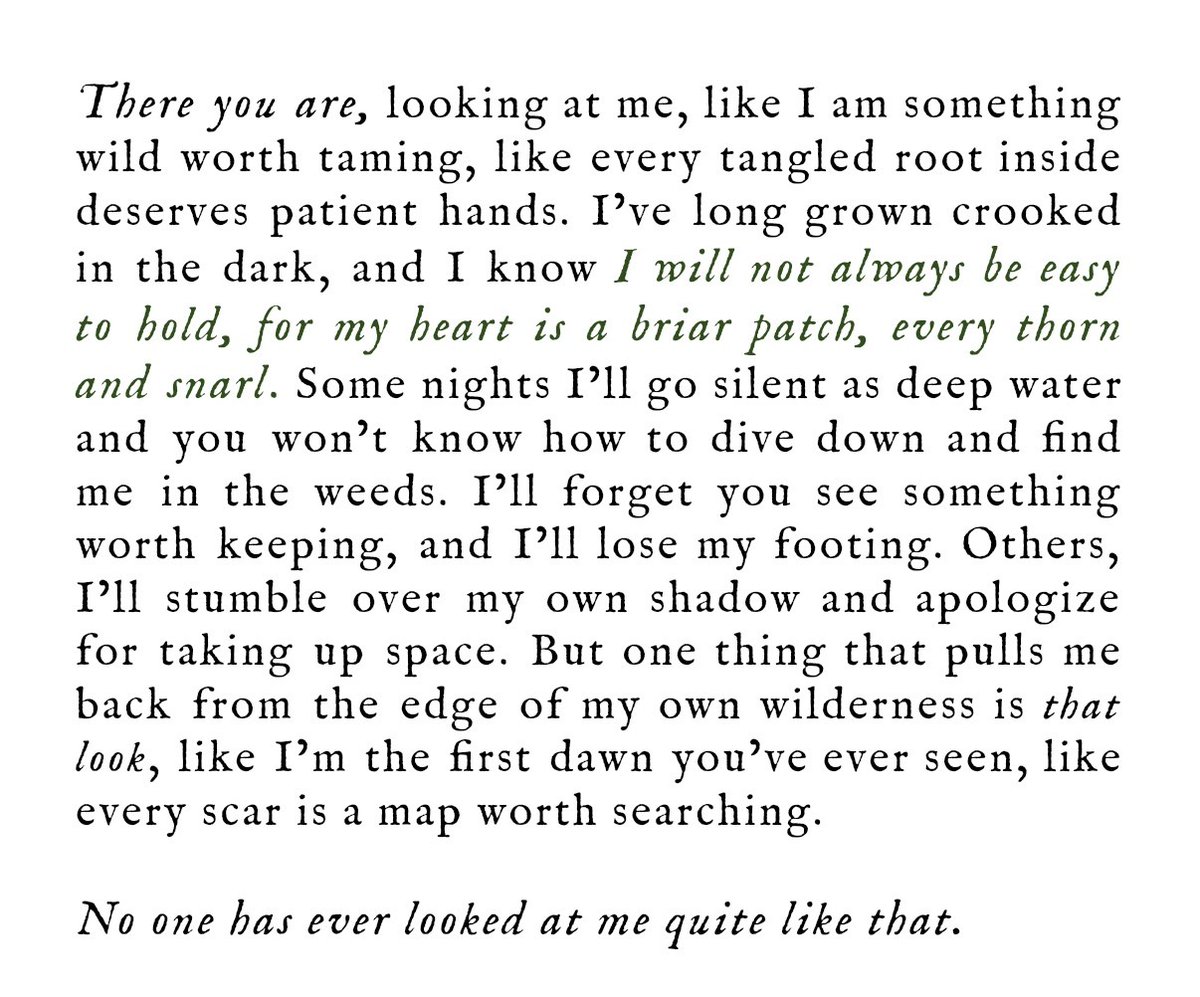 There you are, looking at me, like I am something wild worth taming, like every tangled root inside deserves patient hands. I've long grown crooked in the dark, and I know I will not always be easy to hold, for my heart is a briar patch, every thorn and snarl. Some nights I'll go silent as deep water and you won't know how to dive down and find me in the weeds. I'll forget you see something worth keeping, and I'll lose my footing. Others, I'll stumble over my own shadow and apologize for taking up space. But one thing that pulls me back from the edge of my own wilderness is that look, like I'm the first dawn you've ever seen, like every scar is a map worth searching.

No one has ever looked at me quite like that.